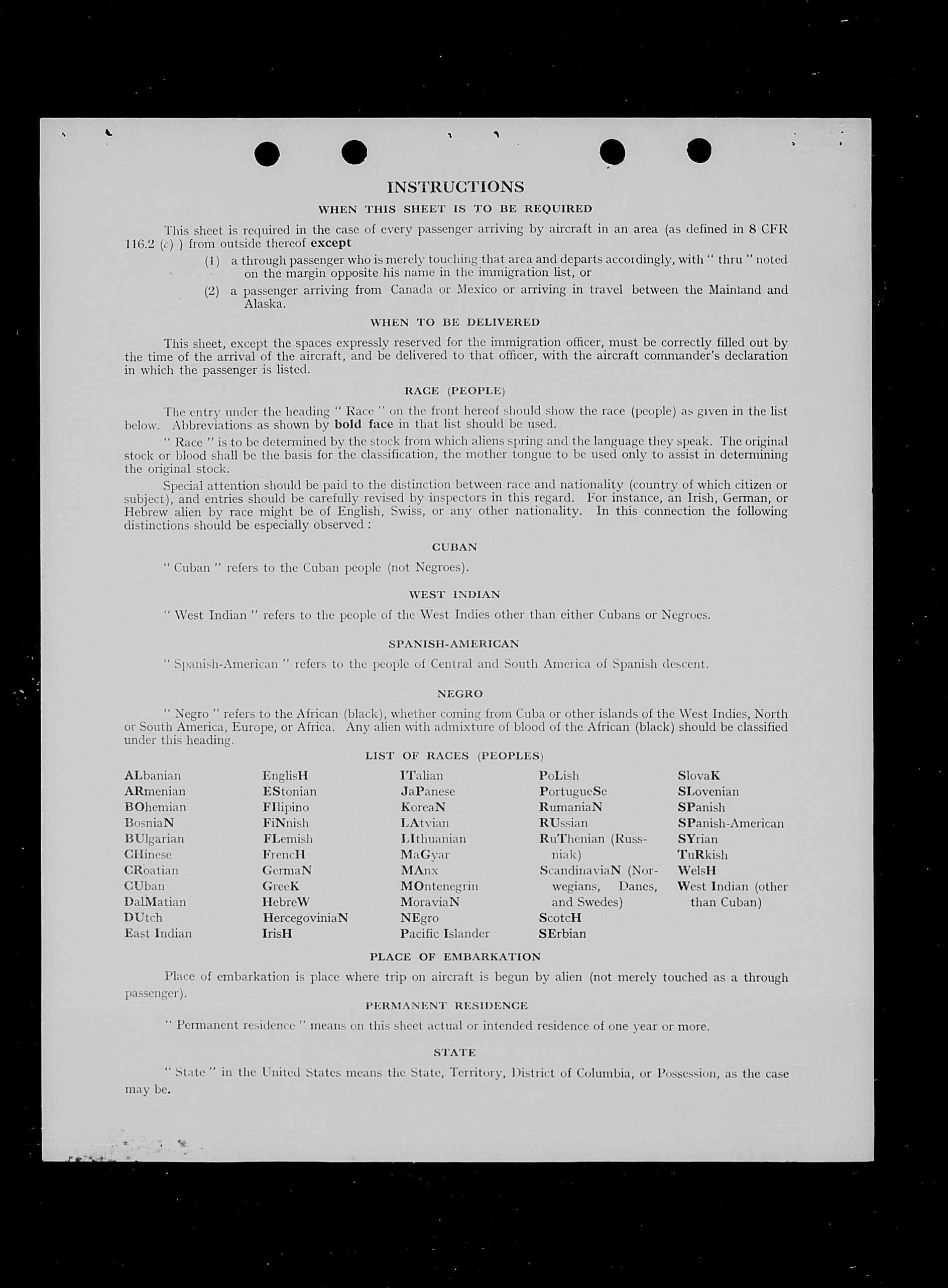 INSTRUCTIONS

WHEN THIS SHEET IS TO BE REQUIRED

This sheet is required in the case of every passenger arriving by aircraft in an area (as defined in 8 CFR 116.2 (c) ) from outside thereof except

(1) a through passenger who is merely touching that area and departs accordingly, with " thru " noted on the margin opposite his name in the immigration list, or

(2) a passenger arriving from Canada or Mexico or arriving in travel between the Mainland and Alaska.

WHEN TO BE DELIVERED

This sheet, except the spaces expressly reserved for the immigration officer, must be correctly filled out by the time of the arrival of the aircraft, and be delivered to that officer, with the aircraft commander's declaration in which the passenger is listed.

RACE (PEOPLE)

The entry under the heading " Race " on the front hereof should show the race (people) as given in the list below. Abbreviations as shown by bold face in that list should be used.

" Race " is to be determined by the stock from which aliens spring and the language they speak. The original stock or blood shall be the basis for the classification, the mother tongue to be used only to assist in determining the original stock.

Special attention should be paid to the distinction between race and nationality (country of which citizen or subject), and entries should be carefully revised by inspectors in this regard. For instance, an Irish, German, or Hebrew alien by race might be of English, Swiss, or any other nationality. In this connection the following distinctions should be especially observed :

CUBAN

" Cuban " refers to the Cuban people (not Negroes).

WEST INDIAN

" West Indian " refers to the people of the West Indies other than either Cubans or Negroes.

SPANISH-AMERICAN

" Spanish-American " refers to the people of Central and South America of Spanish descent.

NEGRO

" Negro " refers to the African (black), whether coming from Cuba or other islands of the West Indies, North or South America, Europe, or Africa. Any alien with admixture of blood of the African (black) should be classified under this heading.

LIST OF RACES (PEOPLES)

ALbanian
ARmenian
BOhemian
BosniaN
BUlgarian
CHinese
CRoatian
CUban
DalMatian
DUtch
East Indian

EnglisH
EStonian
FIlipino
FiNnish
FLemish
FrencH
GermaN
GreeK
HebreW
HercegoviniaN
IrisH

ITalian
JaPanese
KoreaN
LAtvian
LIthuanian
MaGyar
MAnx
MOntenegrin
MoraviaN
NEgro
Pacific Islander

PoLish
PortugueSe
RumaniaN
RUssian
RuThenian (Russniak)
ScandinaviaN (Norwegians, Danes, and Swedes)
ScotcH
SErbian

SlovaK
SLovenian
SPanish
SPanish-American
SYrian
TuRkish
WelsH
West Indian (other than Cuban)

PLACE OF EMBARKATION

Place of embarkation is place where trip on aircraft is begun by alien (not merely touched as a through passenger).

PERMANENT RESIDENCE

" Permanent residence " means on this sheet actual or intended residence of one year or more.

STATE

" State " in the United States means the State, Territory, District of Columbia, or Possession, as the case may be.